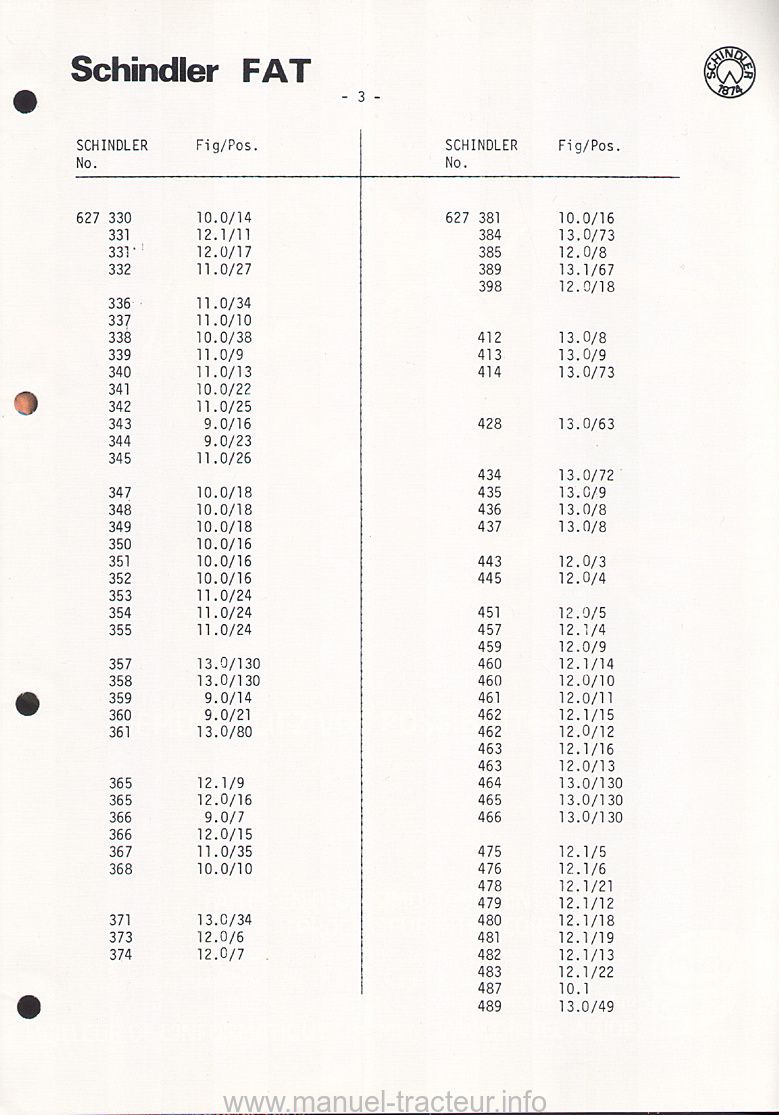 Schindler FAT

SCHINDLER 1874

- 3 -

| SCHINDLER No. | Fig/Pos. |
|---|---|
| 627 330 | 10.0/14 |
| 331 | 12.1/11 |
| 331 | 12.0/17 |
| 332 | 11.0/27 |
| 336 | 11.0/34 |
| 337 | 11.0/10 |
| 338 | 10.0/38 |
| 339 | 11.0/9 |
| 340 | 11.0/13 |
| 341 | 10.0/22 |
| 342 | 11.0/25 |
| 343 | 9.0/16 |
| 344 | 9.0/23 |
| 345 | 11.0/26 |
| 347 | 10.0/18 |
| 348 | 10.0/18 |
| 349 | 10.0/18 |
| 350 | 10.0/16 |
| 351 | 10.0/16 |
| 352 | 10.0/16 |
| 353 | 11.0/24 |
| 354 | 11.0/24 |
| 355 | 11.0/24 |
| 357 | 13.0/130 |
| 358 | 13.0/130 |
| 359 | 9.0/14 |
| 360 | 9.0/21 |
| 361 | 13.0/80 |
| 365 | 12.1/9 |
| 365 | 12.0/16 |
| 366 | 9.0/7 |
| 366 | 12.0/15 |
| 367 | 11.0/35 |
| 368 | 10.0/10 |
| 371 | 13.0/34 |
| 373 | 12.0/6 |
| 374 | 12.0/7 |

| SCHINDLER No. | Fig/Pos. |
|---|---|
| 627 381 | 10.0/16 |
| 384 | 13.0/73 |
| 385 | 12.0/8 |
| 389 | 13.1/67 |
| 398 | 12.0/18 |
| 412 | 13.0/8 |
| 413 | 13.0/9 |
| 414 | 13.0/73 |
| 428 | 13.0/63 |
| 434 | 13.0/72 |
| 435 | 13.0/9 |
| 436 | 13.0/8 |
| 437 | 13.0/8 |
| 443 | 12.0/3 |
| 445 | 12.0/4 |
| 451 | 12.0/5 |
| 457 | 12.1/4 |
| 459 | 12.0/9 |
| 460 | 12.1/14 |
| 460 | 12.0/10 |
| 461 | 12.0/11 |
| 462 | 12.1/15 |
| 462 | 12.0/12 |
| 463 | 12.1/16 |
| 463 | 12.0/13 |
| 464 | 13.0/130 |
| 465 | 13.0/130 |
| 466 | 13.0/130 |
| 475 | 12.1/5 |
| 476 | 12.1/6 |
| 478 | 12.1/21 |
| 479 | 12.1/12 |
| 480 | 12.1/18 |
| 481 | 12.1/19 |
| 482 | 12.1/13 |
| 483 | 12.1/22 |
| 487 | 10.1 |
| 489 | 13.0/49 |

www.manuel-tracteur.info